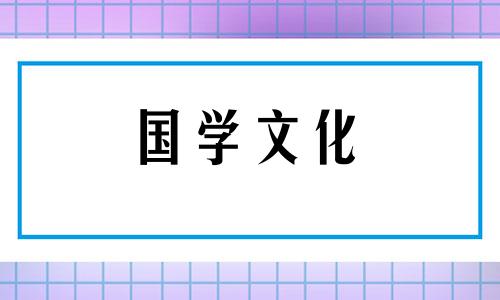 国学文化